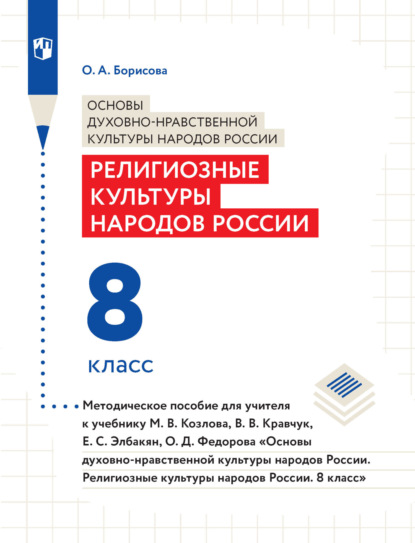 О. А. Борисова

ОСНОВЫ ДУХОВНО-НРАВСТВЕННОЙ КУЛЬТУРЫ НАРОДОВ РОССИИ

РЕЛИГИОЗНЫЕ КУЛЬТУРЫ НАРОДОВ РОССИИ

8

класс

Методическое пособие для учителя к учебнику М. В. Козлова, В. В. Кравчук, Е. С. Элбакян, О. Д. Федорова «Основы духовно-нравственной культуры народов России. Религиозные культуры народов России. 8 класс»